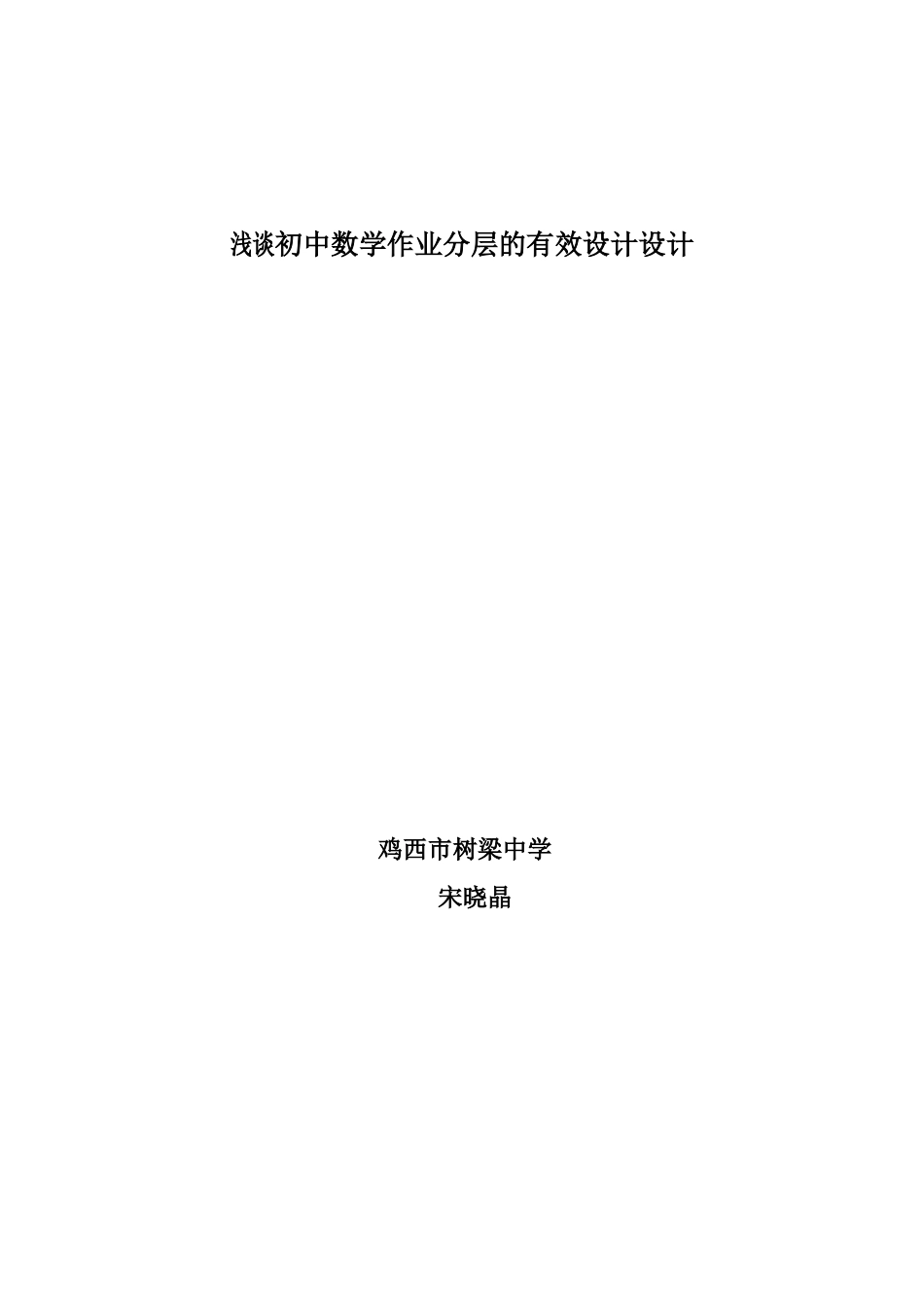 浅谈初中数学作业分层的有效设计设计

鸡西市树梁中学

宋晓晶